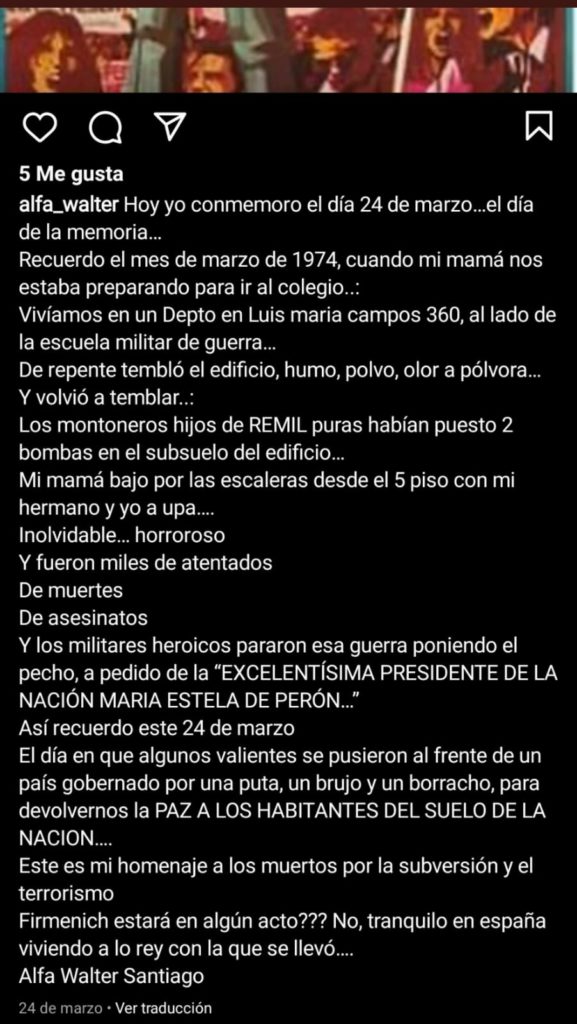 5 Me gusta

alfa_walter Hoy yo conmemoro el día 24 de marzo...el día de la memoria...
Recuerdo el mes de marzo de 1974, cuando mi mamá nos estaba preparando para ir al colegio..:
Vivíamos en un Depto en Luis maria campos 360, al lado de la escuela militar de guerra...
De repente tembló el edificio, humo, polvo, olor a pólvora...
Y volvió a temblar..:
Los montoneros hijos de REMIL puras habían puesto 2 bombas en el subsuelo del edificio...
Mi mamá bajo por las escaleras desde el 5 piso con mi hermano y yo a upa....
Inolvidable... horroroso
Y fueron miles de atentados
De muertes
De asesinatos
Y los militares heroicos pararon esa guerra poniendo el pecho, a pedido de la "EXCELENTÍSIMA PRESIDENTE DE LA NACIÓN MARIA ESTELA DE PERÓN..."
Así recuerdo este 24 de marzo
El día en que algunos valientes se pusieron al frente de un país gobernado por una puta, un brujo y un borracho, para devolvernos la PAZ A LOS HABITANTES DEL SUELO DE LA NACION....
Este es mi homenaje a los muertos por la subversión y el terrorismo
Firmenich estará en algún acto??? No, tranquilo en españa viviendo a lo rey con la que se llevó....
Alfa Walter Santiago

24 de marzo • Ver traducción